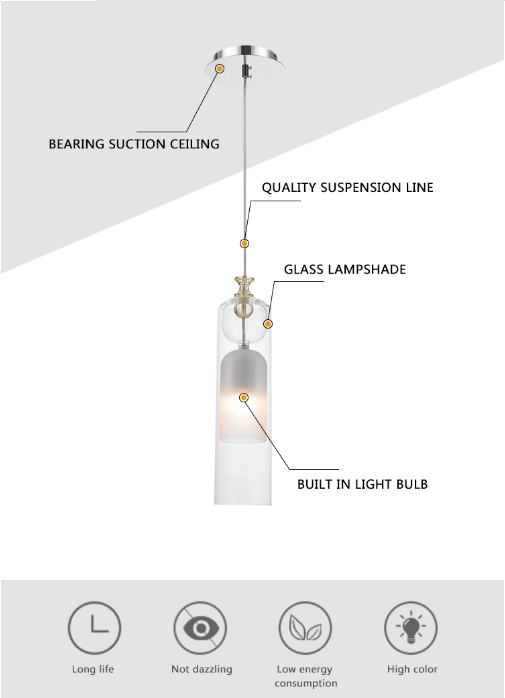 BEARING SUCTION CEILING

QUALITY SUSPENSION LINE

GLASS LAMPSHADE

BUILT IN LIGHT BULB

Long life

Not dazzling

Low energy consumption

High color